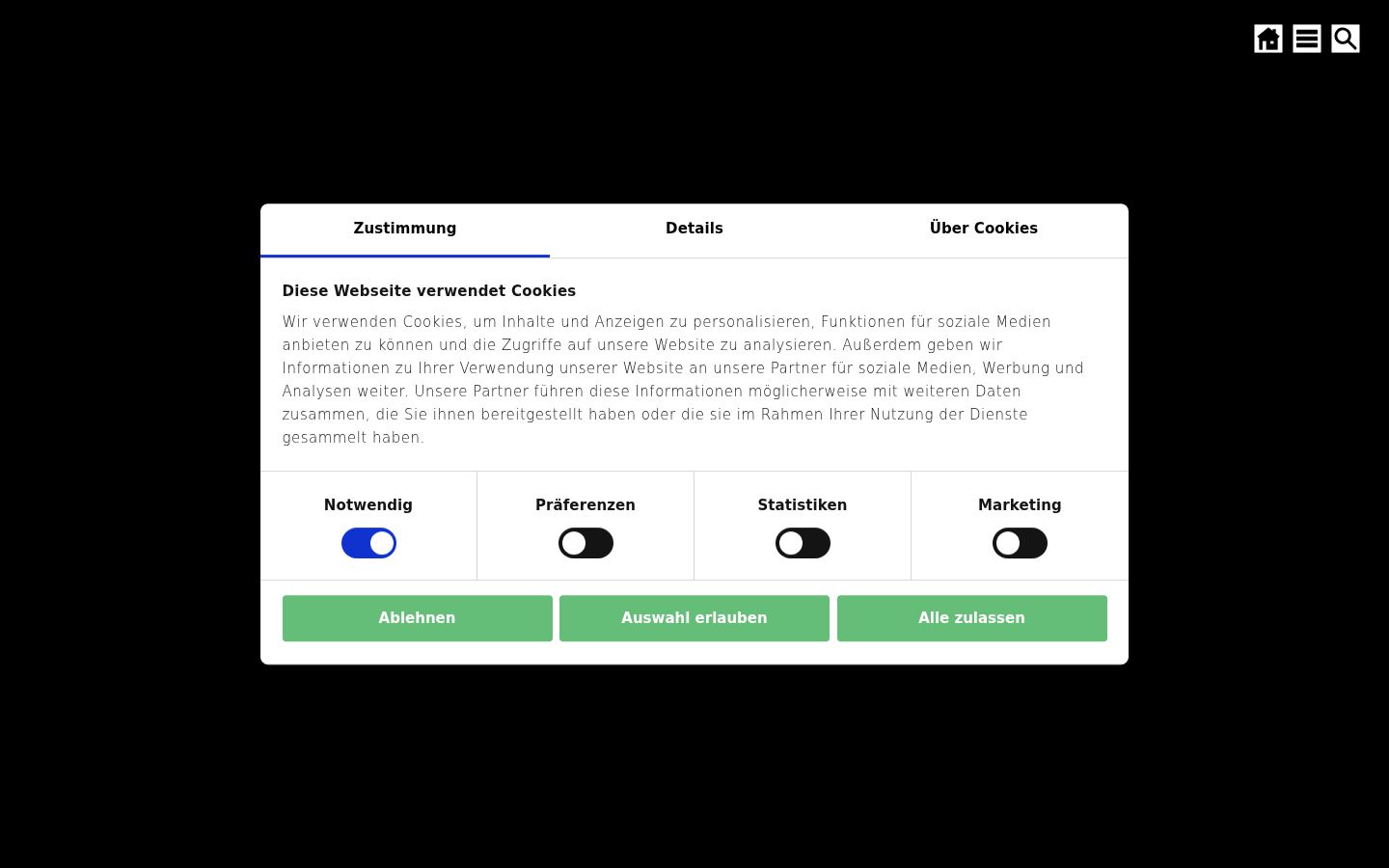 Zustimmung Details Über Cookies

Diese Webseite verwendet Cookies

Wir verwenden Cookies, um Inhalte und Anzeigen zu personalisieren, Funktionen für soziale Medien anbieten zu können und die Zugriffe auf unsere Website zu analysieren. Außerdem geben wir Informationen zu Ihrer Verwendung unserer Website an unsere Partner für soziale Medien, Werbung und Analysen weiter. Unsere Partner führen diese Informationen möglicherweise mit weiteren Daten zusammen, die Sie ihnen bereitgestellt haben oder die sie im Rahmen Ihrer Nutzung der Dienste gesammelt haben.

Notwendig Präferenzen Statistiken Marketing

Ablehnen Auswahl erlauben Alle zulassen